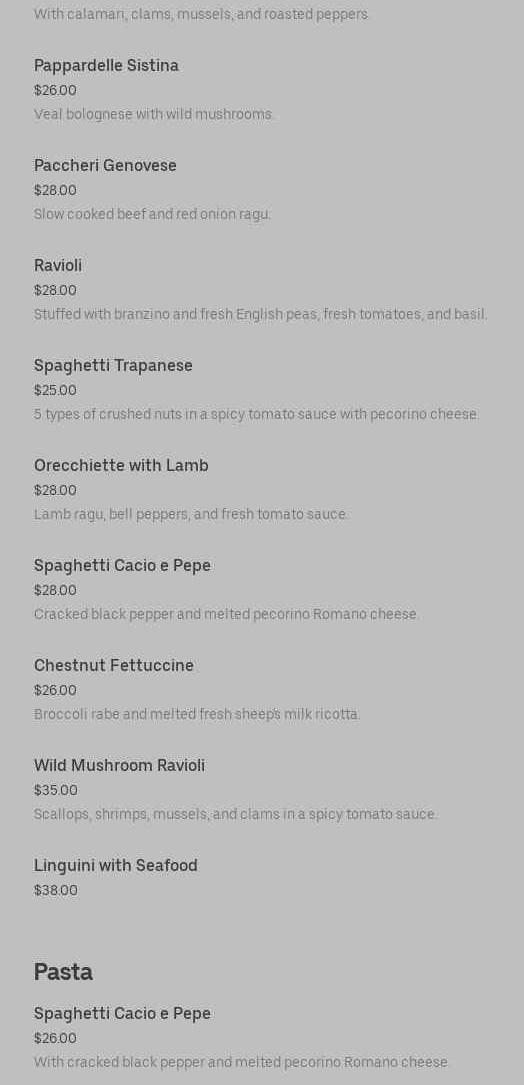 With calamari, clams, mussels, and roasted peppers.

Pappardelle Sistina
$26.00
Veal bolognese with wild mushrooms.

Paccheri Genovese
$28.00
Slow cooked beef and red onion ragu.

Ravioli
$28.00
Stuffed with branzino and fresh English peas, fresh tomatoes, and basil.

Spaghetti Trapanese
$25.00
5 types of crushed nuts in a spicy tomato sauce with pecorino cheese.

Orecchiette with Lamb
$28.00
Lamb ragu, bell peppers, and fresh tomato sauce.

Spaghetti Cacio e Pepe
$28.00
Cracked black pepper and melted pecorino Romano cheese.

Chestnut Fettuccine
$26.00
Broccoli rabe and melted fresh sheep's milk ricotta.

Wild Mushroom Ravioli
$35.00
Scallops, shrimps, mussels, and clams in a spicy tomato sauce.

Linguini with Seafood
$38.00

Pasta

Spaghetti Cacio e Pepe
$26.00
With cracked black pepper and melted pecorino Romano cheese.